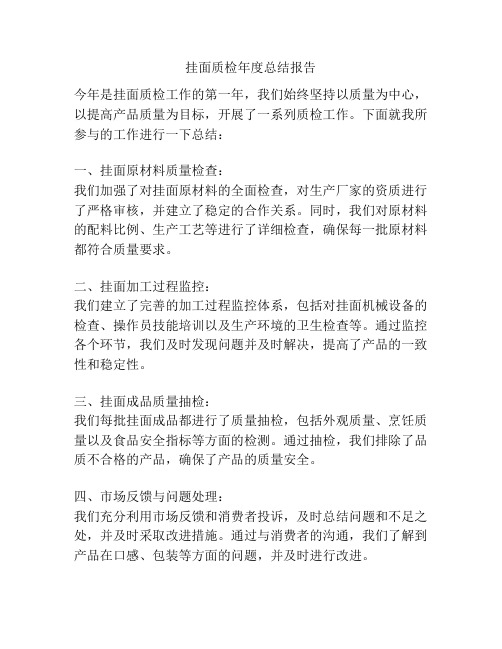 挂面质检年度总结报告

今年是挂面质检工作的第一年，我们始终坚持以质量为中心，以提高产品质量为目标，开展了一系列质检工作。下面就我所参与的工作进行一下总结：

一、挂面原材料质量检查：
我们加强了对挂面原材料的全面检查，对生产厂家的资质进行了严格审核，并建立了稳定的合作关系。同时，我们对原材料的配料比例、生产工艺等进行了详细检查，确保每一批原材料都符合质量要求。

二、挂面加工过程监控：
我们建立了完善的加工过程监控体系，包括对挂面机械设备的检查、操作员技能培训以及生产环境的卫生检查等。通过监控各个环节，我们及时发现问题并及时解决，提高了产品的一致性和稳定性。

三、挂面成品质量抽检：
我们每批挂面成品都进行了质量抽检，包括外观质量、烹饪质量以及食品安全指标等方面的检测。通过抽检，我们排除了品质不合格的产品，确保了产品的质量安全。

四、市场反馈与问题处理：
我们充分利用市场反馈和消费者投诉，及时总结问题和不足之处，并及时采取改进措施。通过与消费者的沟通，我们了解到产品在口感、包装等方面的问题，并及时进行改进。